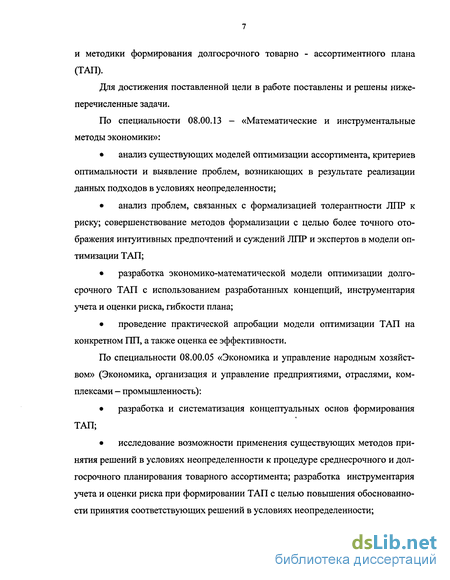 7

и методики формирования долгосрочного товарно - ассортиментного плана (ТАП).

Для достижения поставленной цели в работе поставлены и решены нижеперечисленные задачи.

По специальности 08.00.13 – «Математические и инструментальные методы экономики»:

• анализ существующих моделей оптимизации ассортимента, критериев оптимальности и выявление проблем, возникающих в результате реализации данных подходов в условиях неопределенности;

• анализ проблем, связанных с формализацией толерантности ЛПР к риску; совершенствование методов формализации с целью более точного отображения интуитивных предпочтений и суждений ЛПР и экспертов в модели оптимизации ТАП;

• разработка экономико-математической модели оптимизации долгосрочного ТАП с использованием разработанных концепций, инструментария учета и оценки риска, гибкости плана;

• проведение практической апробации модели оптимизации ТАП на конкретном ПП, а также оценка ее эффективности.

По специальности 08.00.05 «Экономика и управление народным хозяйством» (Экономика, организация и управление предприятиями, отраслями, комплексами – промышленность):

• разработка и систематизация концептуальных основ формирования ТАП;

• исследование возможности применения существующих методов принятия решений в условиях неопределенности к процедуре среднесрочного и долгосрочного планирования товарного ассортимента; разработка инструментария учета и оценки риска при формировании ТАП с целью повышения обоснованности принятия соответствующих решений в условиях неопределенности;

dsLib.net
библиотека диссертаций